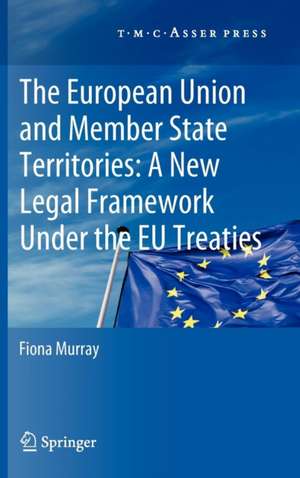 T·M·C·ASSER PRESS

The European Union and Member State Territories: A New Legal Framework Under the EU Treaties

Fiona Murray

Springer